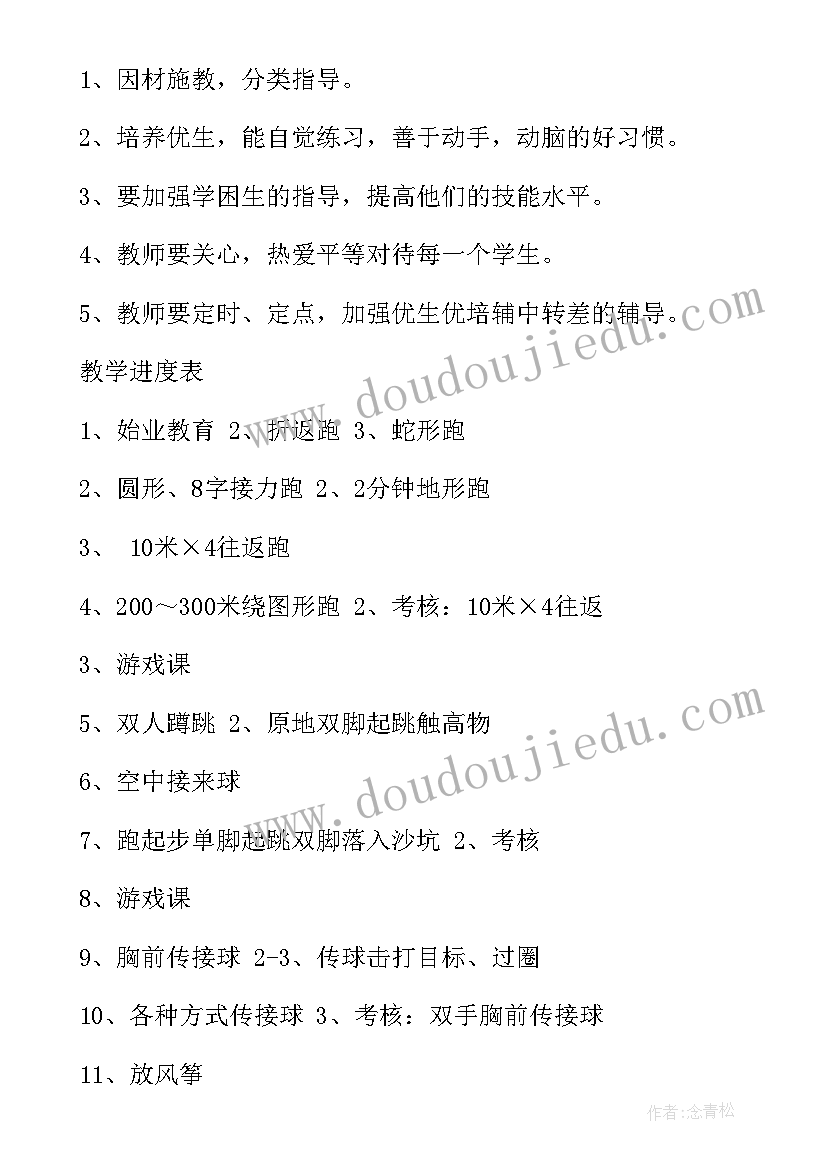 1、因材施教，分类指导。

2、培养优生，能自觉练习，善于动手，动脑的好习惯。

3、要加强学困生的指导，提高他们的技能水平。

4、教师要关心，热爱平等对待每一个学生。

5、教师要定时、定点，加强优生优培辅中转差的辅导。

教学进度表

1、始业教育 2、折返跑 3、蛇形跑

2、圆形、8字接力跑 2、2分钟地形跑

3、 10米×4往返跑

4、200～300米绕图形跑 2、考核：10米×4往返

3、游戏课

5、双人蹲跳 2、原地双脚起跳触高物

6、空中接来球

7、跑起步单脚起跳双脚落入沙坑 2、考核

8、游戏课

9、胸前传接球 2-3、传球击打目标、过圈

10、各种方式传接球 3、考核：双手胸前传接球

11、放风筝

www.doudoujiedu.com

www.doudoujiedu.com

作者:念青松